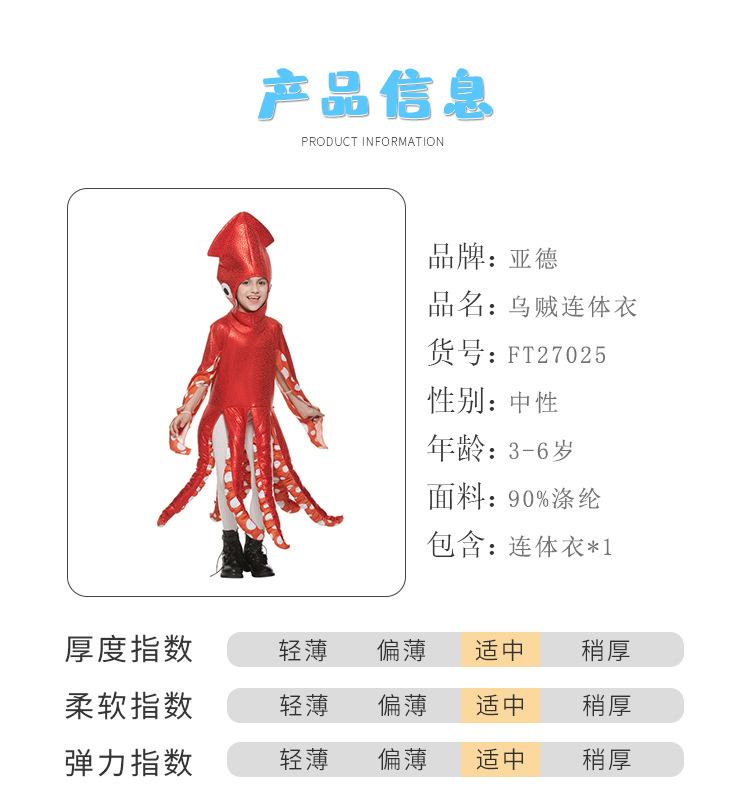 产品信息
PRODUCT INFORMATION

品牌：亚德
品名：乌贼连体衣
货号：FT27025
性别：中性
年龄：3-6岁
面料：90%涤纶
包含：连体衣*1

厚度指数 轻薄 偏薄 适中 稍厚
柔软指数 轻薄 偏薄 适中 稍厚
弹力指数 轻薄 偏薄 适中 稍厚